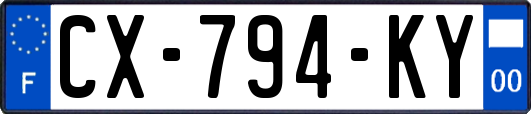 F
CX-794-KY
00